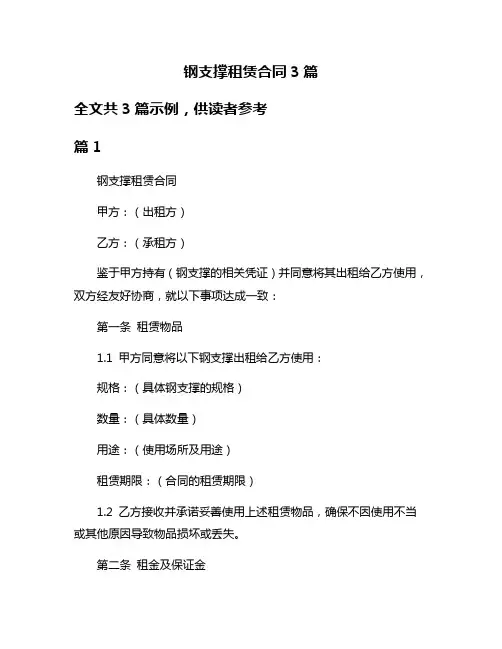 钢支撑租赁合同 3 篇

全文共 3 篇示例，供读者参考

篇 1

钢支撑租赁合同

甲方：（出租方）

乙方：（承租方）

鉴于甲方持有（钢支撑的相关凭证）并同意将其出租给乙方使用，双方经友好协商，就以下事项达成一致：

第一条 租赁物品

1.1 甲方同意将以下钢支撑出租给乙方使用：

规格：（具体钢支撑的规格）

数量：（具体数量）

用途：（使用场所及用途）

租赁期限：（合同的租赁期限）

1.2 乙方接收并承诺妥善使用上述租赁物品，确保不因使用不当或其他原因导致物品损坏或丢失。

第二条 租金及保证金